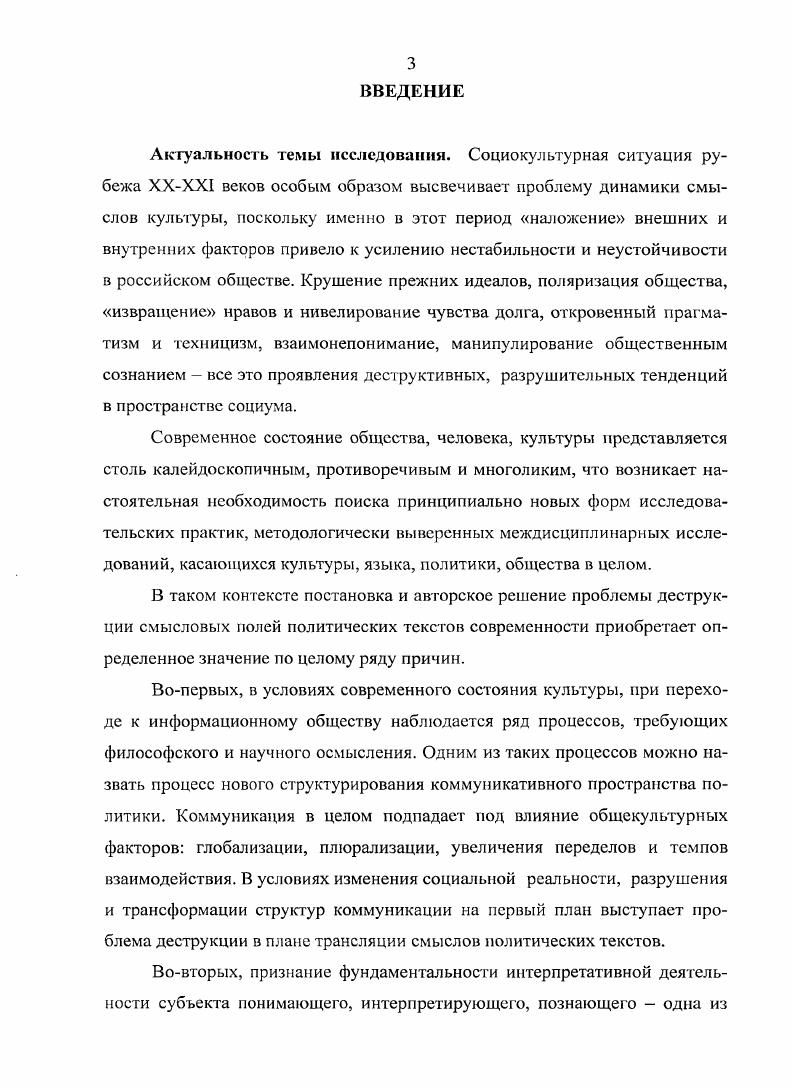 3

ВВЕДЕНИЕ

Актуальность темы исследования. Социокультурная ситуация рубежа XX-XXI веков особым образом высвечивает проблему динамики смыслов культуры, поскольку именно в этот период «наложение» внешних и внутренних факторов привело к усилению нестабильности и неустойчивости в российском обществе. Крушение прежних идеалов, поляризация общества, «извращение» нравов и нивелирование чувства долга, откровенный прагматизм и техницизм, взаимонепонимание, манипулирование общественным сознанием – все это проявления деструктивных, разрушительных тенденций в пространстве социума.

Современное состояние общества, человека, культуры представляется столь калейдоскопичным, противоречивым и многоликим, что возникает настоятельная необходимость поиска принципиально новых форм исследовательских практик, методологически выверенных междисциплинарных исследований, касающихся культуры, языка, политики, общества в целом.

В таком контексте постановка и авторское решение проблемы деструкции смысловых полей политических текстов современности приобретает определенное значение по целому ряду причин.

Во-первых, в условиях современного состояния культуры, при переходе к информационному обществу наблюдается ряд процессов, требующих философского и научного осмысления. Одним из таких процессов можно назвать процесс нового структурирования коммуникативного пространства политики. Коммуникация в целом подпадает под влияние общекультурных факторов: глобализации, плюрализации, увеличения переделов и темпов взаимодействия. В условиях изменения социальной реальности, разрушения и трансформации структур коммуникации на первый план выступает проблема деструкции в плане трансляции смыслов политических текстов.

Во-вторых, признание фундаментальности интерпретативной деятельности субъекта понимающего, интерпретирующего, познающего – одна из